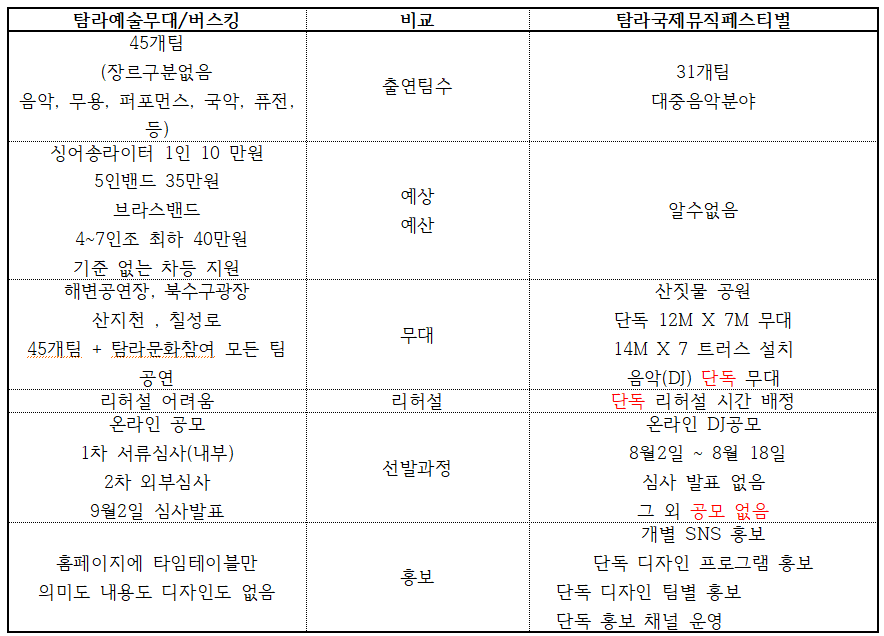 | 탐라예술무대/버스킹 | 비교 | 탐라국제뮤직페스티벌 |
|---|---|---|
| 45개팀 (장르구분없음 음악, 무용, 퍼포먼스, 국악, 퓨전, 등) | 출연팀수 | 31개팀 대중음악분야 |
| 싱어송라이터 1인 10 만원 5인밴드 35만원 브라스밴드 4~7인조 최하 40만원 기준 없는 차등 지원 | 예상 예산 | 알수없음 |
| 해변공연장, 북수구광장 산지천 , 칠성로 45개팀 + 탐라문화참여 모든 팀 공연 | 무대 | 산짓물 공원 단독 12M X 7M 무대 14M X 7 트러스 설치 음악(DJ) 단독 무대 |
| 리허설 어려움 | 리허설 | 단독 리허설 시간 배정 |
| 온라인 공모 1차 서류심사(내부) 2차 외부심사 9월2일 심사발표 | 선발과정 | 온라인 DJ공모 8월2일 ~ 8월 18일 심사 발표 없음 그 외 공모 없음 |
| 홈페이지에 타임테이블만 의미도 내용도 디자인도 없음 | 홍보 | 개별 SNS 홍보 단독 디자인 프로그램 홍보 단독 디자인 팀별 홍보 단독 홍보 채널 운영 |